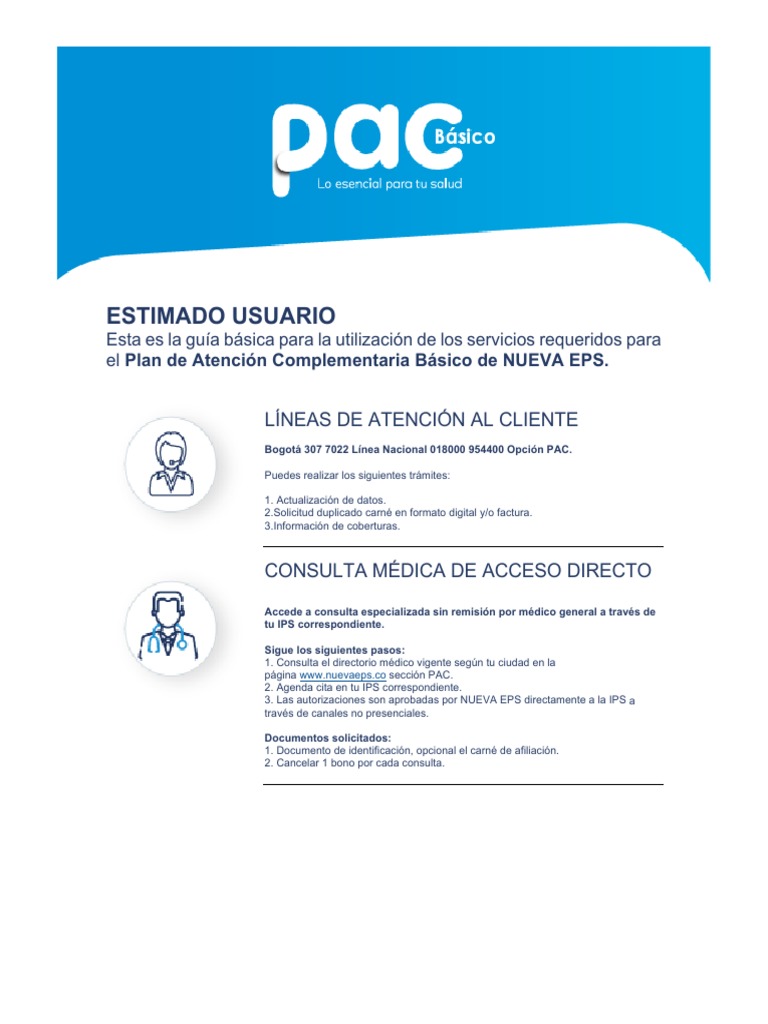 pac Básico
Lo esencial para tu salud

ESTIMADO USUARIO
Esta es la guía básica para la utilización de los servicios requeridos para el Plan de Atención Complementaria Básico de NUEVA EPS.

LÍNEAS DE ATENCIÓN AL CLIENTE

Bogotá 307 7022 Línea Nacional 018000 954400 Opción PAC.

Puedes realizar los siguientes trámites:

1. Actualización de datos.
2.Solicitud duplicado carné en formato digital y/o factura.
3.Información de coberturas.

CONSULTA MÉDICA DE ACCESO DIRECTO

Accede a consulta especializada sin remisión por médico general a través de tu IPS correspondiente.

Sigue los siguientes pasos:
1. Consulta el directorio médico vigente según tu ciudad en la página www.nuevaeps.co sección PAC.
2. Agenda cita en tu IPS correspondiente.
3. Las autorizaciones son aprobadas por NUEVA EPS directamente a la IPS a través de canales no presenciales.

Documentos solicitados:
1. Documento de identificación, opcional el carné de afiliación.
2. Cancelar 1 bono por cada consulta.